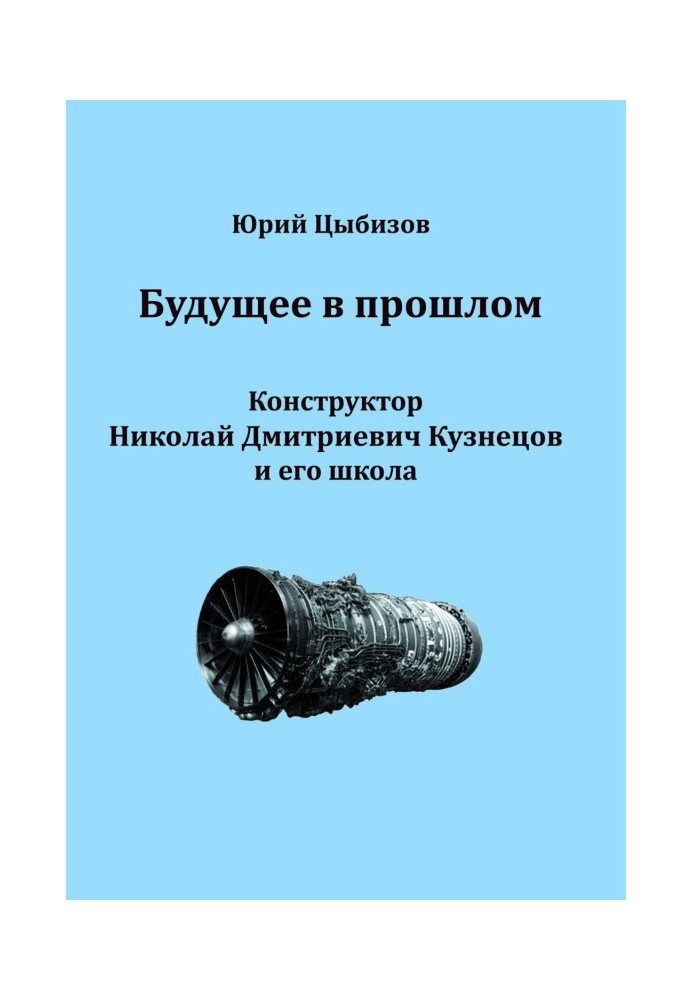 Юрий Цыбизов

Будущее в прошлом

Конструктор
Николай Дмитриевич Кузнецов
и его школа